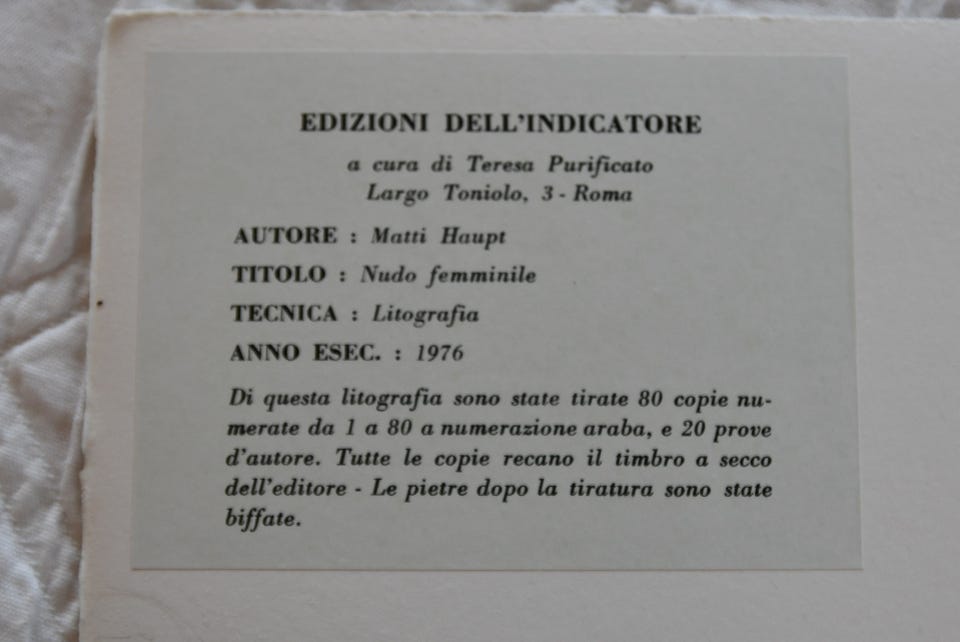 EDIZIONI DELL'INDICATORE

a cura di Teresa Purificato
Largo Toniolo, 3 - Roma

AUTORE : Matti Haupt

TITOLO : Nudo femminile

TECNICA : Litografia

ANNO ESEC. : 1976

Di questa litografia sono state tirate 80 copie numerate da 1 a 80 a numerazione araba, e 20 prove d'autore. Tutte le copie recano il timbro a secco dell'editore - Le pietre dopo la tiratura sono state biffate.